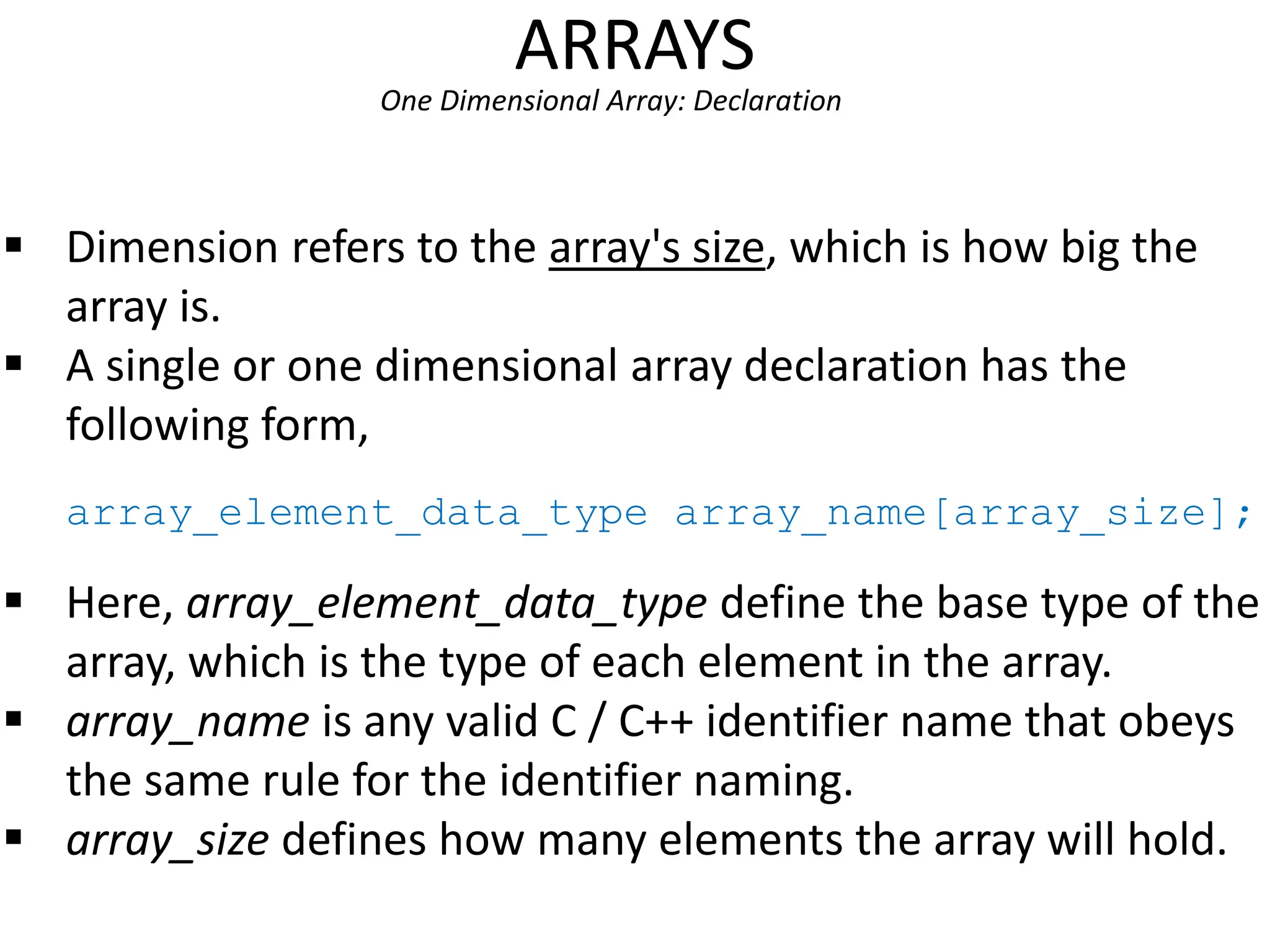 ARRAYS
One Dimensional Array: Declaration

▪ Dimension refers to the array's size, which is how big the array is.
▪ A single or one dimensional array declaration has the following form,

array_element_data_type array_name[array_size];

▪ Here, array_element_data_type define the base type of the array, which is the type of each element in the array.
▪ array_name is any valid C / C++ identifier name that obeys the same rule for the identifier naming.
▪ array_size defines how many elements the array will hold.